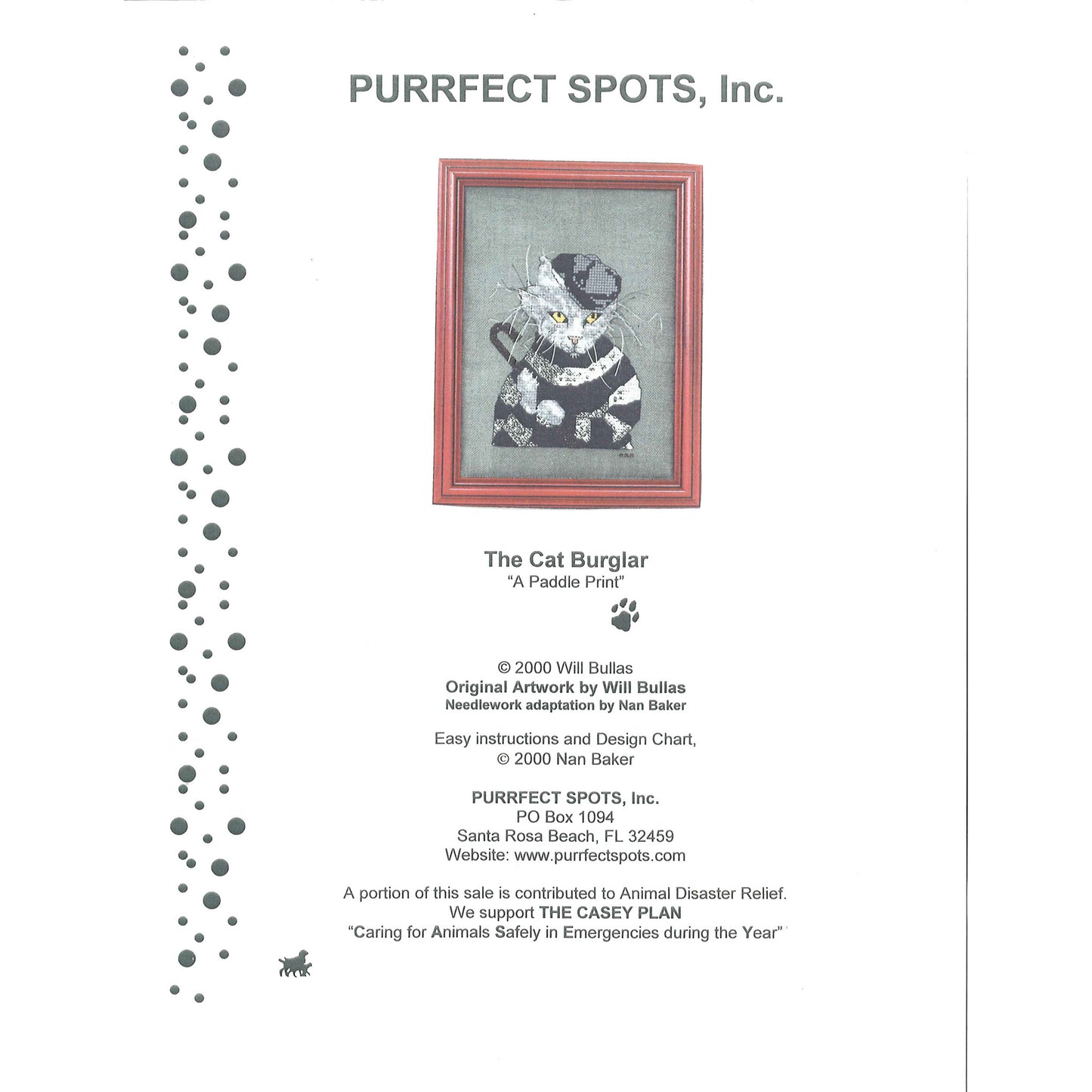 PURRFECT SPOTS, Inc.

The Cat Burglar
"A Paddle Print"

© 2000 Will Bullas
Original Artwork by Will Bullas
Needlework adaptation by Nan Baker

Easy instructions and Design Chart,
© 2000 Nan Baker

PURRFECT SPOTS, Inc.
PO Box 1094
Santa Rosa Beach, FL 32459
Website: www.purrfectspots.com

A portion of this sale is contributed to Animal Disaster Relief.
We support THE CASEY PLAN
"Caring for Animals Safely in Emergencies during the Year"